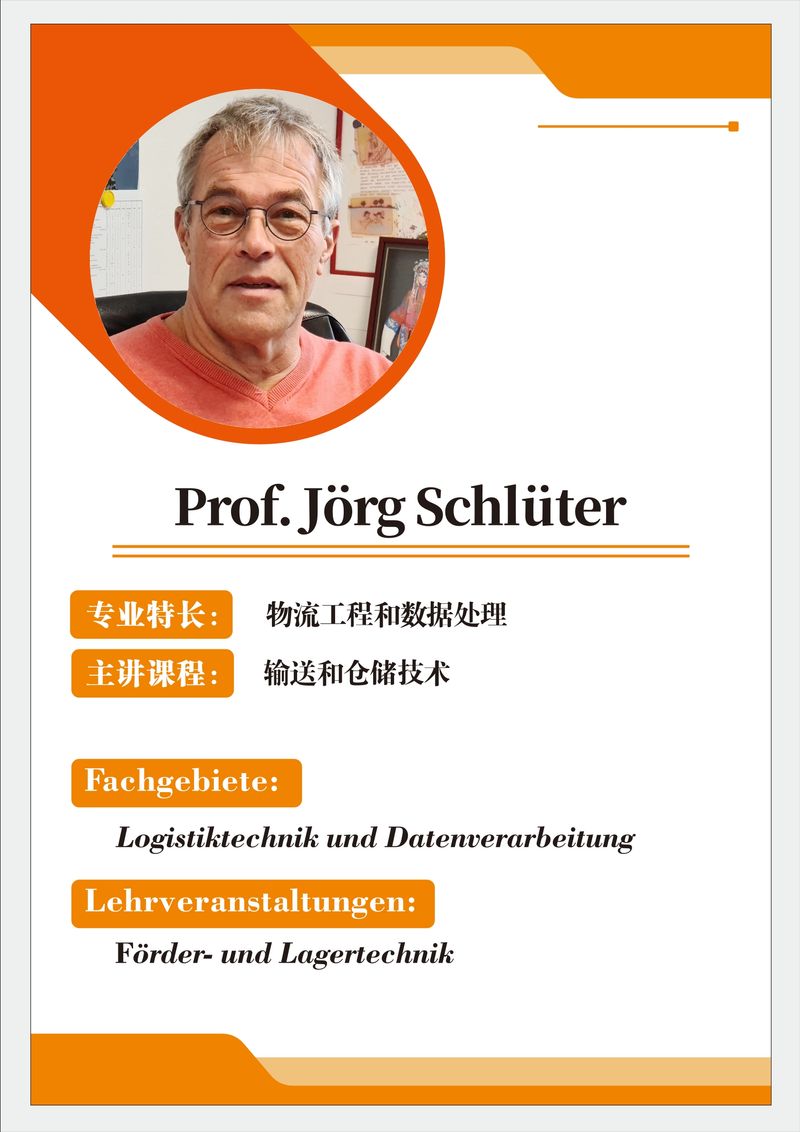 Prof. Jörg Schlüter

专业特长: 物流工程和数据处理

主讲课程: 输送和仓储技术

Fachgebiete:

Logistiktechnik und Datenverarbeitung

Lehrveranstaltungen:

Förder- und Lagertechnik